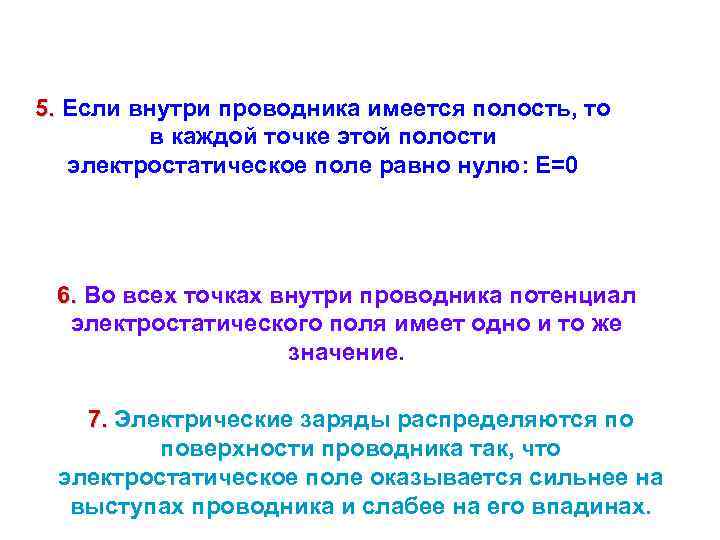 5. Если внутри проводника имеется полость, то в каждой точке этой полости электростатическое поле равно нулю: E=0

6. Во всех точках внутри проводника потенциал электростатического поля имеет одно и то же значение.

7. Электрические заряды распределяются по поверхности проводника так, что электростатическое поле оказывается сильнее на выступах проводника и слабее на его впадинах.